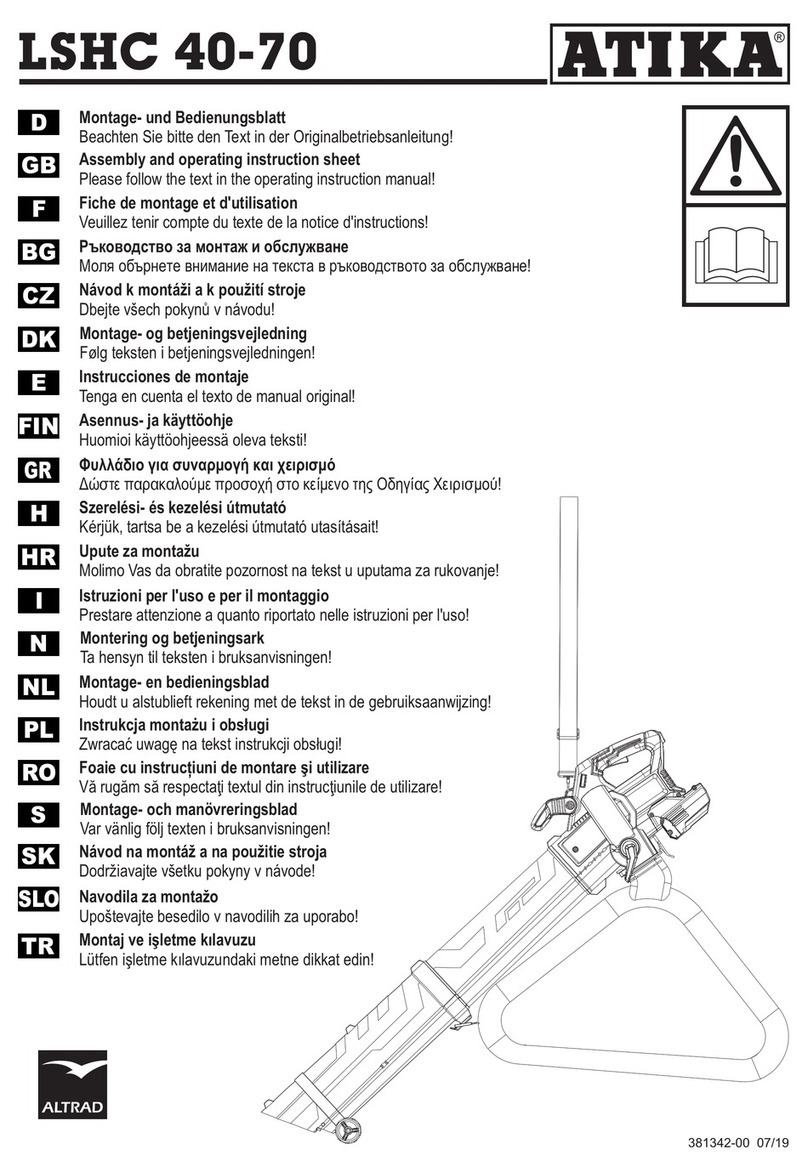 LSHC 40-70

ATIKA®

D
Montage- und Bedienungsblatt
Beachten Sie bitte den Text in der Originalbetriebsanleitung!

GB
Assembly and operating instruction sheet
Please follow the text in the operating instruction manual!

F
Fiche de montage et d'utilisation
Veuillez tenir compte du texte de la notice d'instructions!

BG
Ръководство за монтаж и обслужване
Моля обърнете внимание на текста в ръководството за обслужване!

CZ
Návod k montáži a k použití stroje
Dbejte všech pokynů v návodu!

DK
Montage- og betjeningsvejledning
Følg teksten i betjeningsvejledningen!

E
Instrucciones de montaje
Tenga en cuenta el texto de manual original!

FIN
Asennus- ja käyttöohje
Huomioi käyttöohjeessä oleva teksti!

GR
Φυλλάδιο για συναρμογή και χειρισμό
Δώστε παρακαλούμε προσοχή στο κείμενο της Οδηγίας Χειρισμού!

H
Szerelési- és kezelési útmutató
Kérjük, tartsa be a kezelési útmutató utasításait!

HR
Upute za montažu
Molimo Vas da obratite pozornost na tekst u uputama za rukovanje!

I
Istruzioni per l'uso e per il montaggio
Prestare attenzione a quanto riportato nelle istruzioni per l'uso!

N
Montering og betjeningsark
Ta hensyn til teksten i bruksanvisningen!

NL
Montage- en bedieningsblad
Houdt u alstublieft rekening met de tekst in de gebruiksaanwijzing!

PL
Instrukcja montażu i obsługi
Zwracać uwagę na tekst instrukcji obsługi!

RO
Foaie cu instrucţiuni de montare şi utilizare
Vă rugăm să respectaţi textul din instrucţiunile de utilizare!

S
Montage- och manövreringsblad
Var vänlig följ texten i bruksanvisningen!

SK
Návod na montáž a na použitie stroja
Dodržiavajte všetku pokyny v návode!

SLO
Navodila za montažo
Upoštevajte besedilo v navodilih za uporabo!

TR
Montaj ve işletme kılavuzu
Lütfen işletme kılavuzundaki metne dikkat edin!

ALTRAD

381342-00 07/19